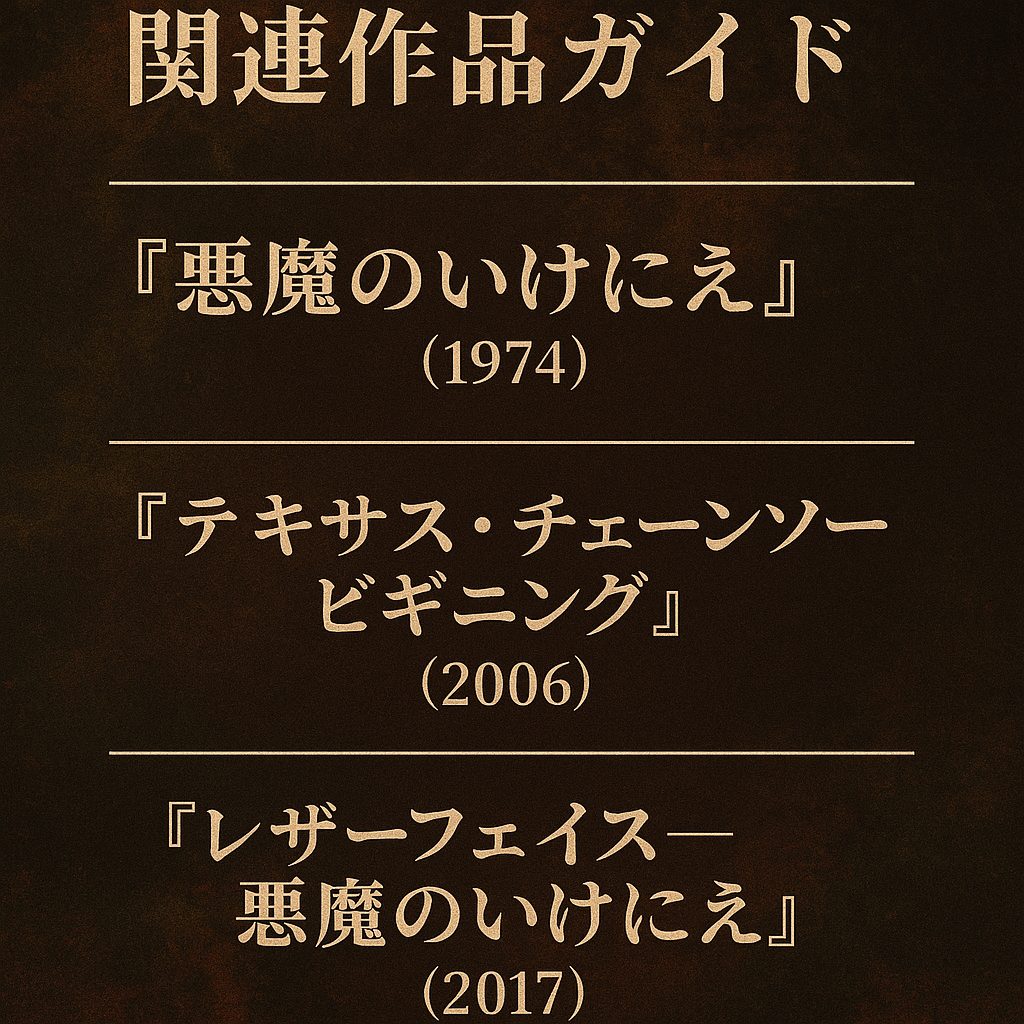 関連作品ガイド

『悪魔のいけにえ』
(1974)

『テキサス・チェーンソー
ビギニング』
(2006)

『レザーフェイス―
悪魔のいけにえ』
(2017)